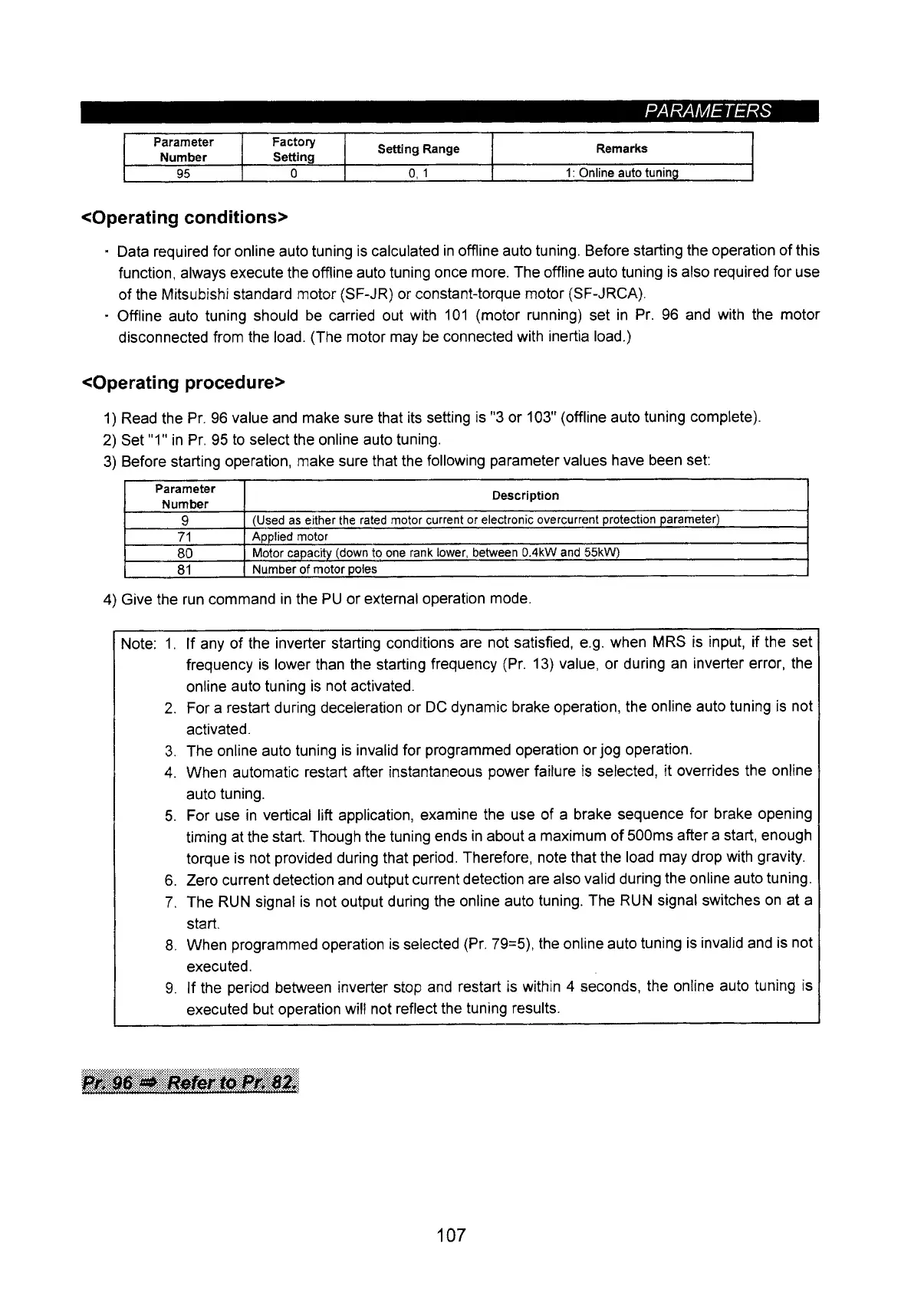 PARAMETERS

| Parameter Number | Factory Setting | Setting Range | Remarks |
|---|---|---|---|
| 95 | 0 | 0, 1 | 1: Online auto tuning |

<Operating conditions>

· Data required for online auto tuning is calculated in offline auto tuning. Before starting the operation of this function, always execute the offline auto tuning once more. The offline auto tuning is also required for use of the Mitsubishi standard motor (SF-JR) or constant-torque motor (SF-JRCA).
· Offline auto tuning should be carried out with 101 (motor running) set in Pr. 96 and with the motor disconnected from the load. (The motor may be connected with inertia load.)

<Operating procedure>

1) Read the Pr. 96 value and make sure that its setting is "3 or 103" (offline auto tuning complete).
2) Set "1" in Pr. 95 to select the online auto tuning.
3) Before starting operation, make sure that the following parameter values have been set:

| Parameter Number | Description |
|---|---|
| 9 | (Used as either the rated motor current or electronic overcurrent protection parameter) |
| 71 | Applied motor |
| 80 | Motor capacity (down to one rank lower, between 0.4kW and 55kW) |
| 81 | Number of motor poles |

4) Give the run command in the PU or external operation mode.

Note: 1. If any of the inverter starting conditions are not satisfied, e.g. when MRS is input, if the set frequency is lower than the starting frequency (Pr. 13) value, or during an inverter error, the online auto tuning is not activated.
2. For a restart during deceleration or DC dynamic brake operation, the online auto tuning is not activated.
3. The online auto tuning is invalid for programmed operation or jog operation.
4. When automatic restart after instantaneous power failure is selected, it overrides the online auto tuning.
5. For use in vertical lift application, examine the use of a brake sequence for brake opening timing at the start. Though the tuning ends in about a maximum of 500ms after a start, enough torque is not provided during that period. Therefore, note that the load may drop with gravity.
6. Zero current detection and output current detection are also valid during the online auto tuning.
7. The RUN signal is not output during the online auto tuning. The RUN signal switches on at a start.
8. When programmed operation is selected (Pr. 79=5), the online auto tuning is invalid and is not executed.
9. If the period between inverter stop and restart is within 4 seconds, the online auto tuning is executed but operation will not reflect the tuning results.

Pr. 96 ⇒ Refer to Pr. 82.

107